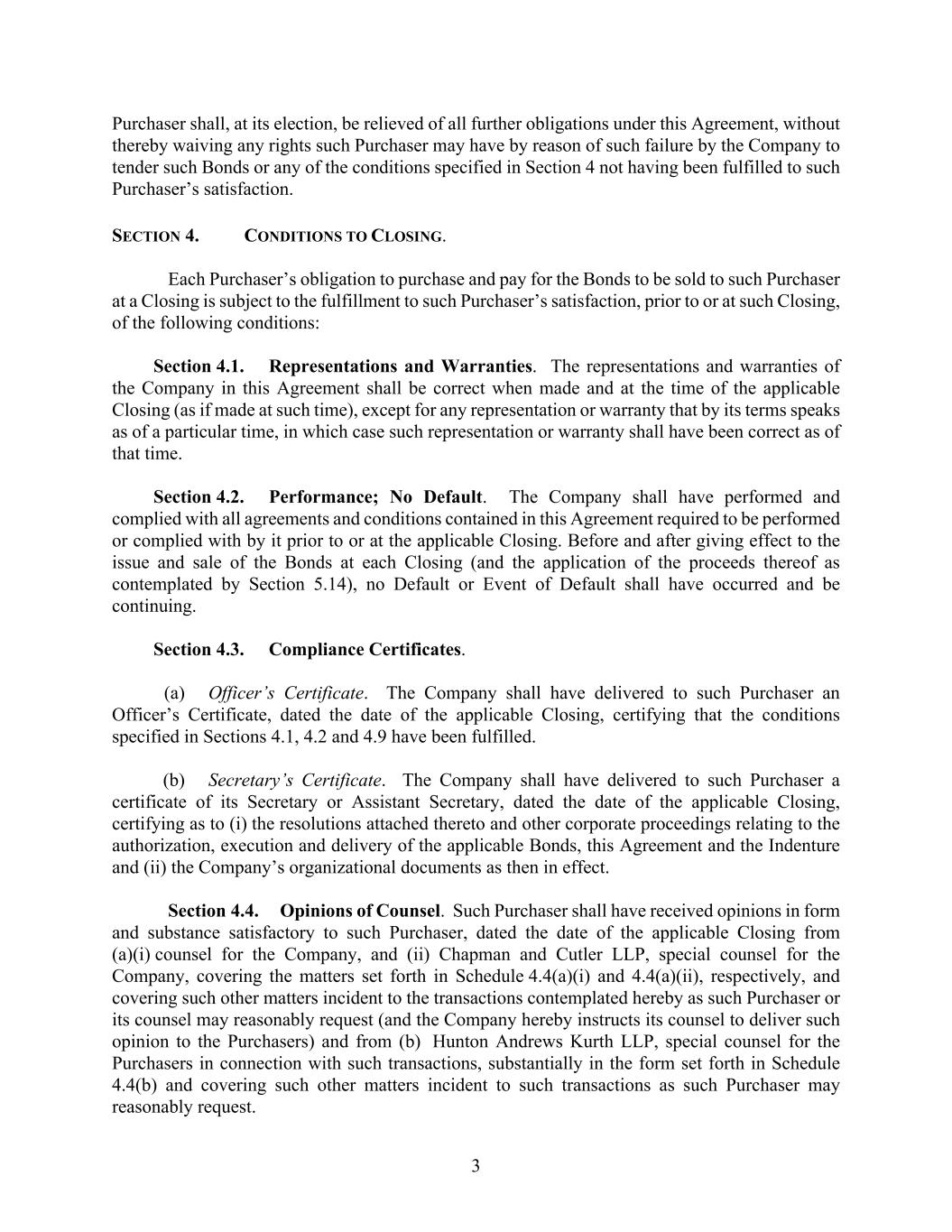 Purchaser shall, at its election, be relieved of all further obligations under this Agreement, without thereby waiving any rights such Purchaser may have by reason of such failure by the Company to tender such Bonds or any of the conditions specified in Section 4 not having been fulfilled to such Purchaser's satisfaction.

SECTION 4. CONDITIONS TO CLOSING.

Each Purchaser's obligation to purchase and pay for the Bonds to be sold to such Purchaser at a Closing is subject to the fulfillment to such Purchaser's satisfaction, prior to or at such Closing, of the following conditions:

Section 4.1. Representations and Warranties. The representations and warranties of the Company in this Agreement shall be correct when made and at the time of the applicable Closing (as if made at such time), except for any representation or warranty that by its terms speaks as of a particular time, in which case such representation or warranty shall have been correct as of that time.

Section 4.2. Performance; No Default. The Company shall have performed and complied with all agreements and conditions contained in this Agreement required to be performed or complied with by it prior to or at the applicable Closing. Before and after giving effect to the issue and sale of the Bonds at each Closing (and the application of the proceeds thereof as contemplated by Section 5.14), no Default or Event of Default shall have occurred and be continuing.

Section 4.3. Compliance Certificates.

(a) Officer's Certificate. The Company shall have delivered to such Purchaser an Officer's Certificate, dated the date of the applicable Closing, certifying that the conditions specified in Sections 4.1, 4.2 and 4.9 have been fulfilled.

(b) Secretary's Certificate. The Company shall have delivered to such Purchaser a certificate of its Secretary or Assistant Secretary, dated the date of the applicable Closing, certifying as to (i) the resolutions attached thereto and other corporate proceedings relating to the authorization, execution and delivery of the applicable Bonds, this Agreement and the Indenture and (ii) the Company's organizational documents as then in effect.

Section 4.4. Opinions of Counsel. Such Purchaser shall have received opinions in form and substance satisfactory to such Purchaser, dated the date of the applicable Closing from (a)(i) counsel for the Company, and (ii) Chapman and Cutler LLP, special counsel for the Company, covering the matters set forth in Schedule 4.4(a)(i) and 4.4(a)(ii), respectively, and covering such other matters incident to the transactions contemplated hereby as such Purchaser or its counsel may reasonably request (and the Company hereby instructs its counsel to deliver such opinion to the Purchasers) and from (b) Hunton Andrews Kurth LLP, special counsel for the Purchasers in connection with such transactions, substantially in the form set forth in Schedule 4.4(b) and covering such other matters incident to such transactions as such Purchaser may reasonably request.

3